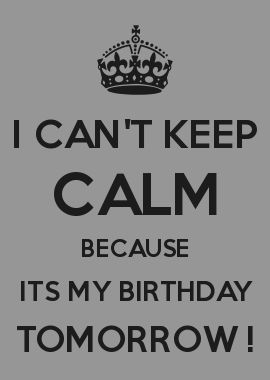 I CAN'T KEEP
CALM
BECAUSE
ITS MY BIRTHDAY
TOMORROW !